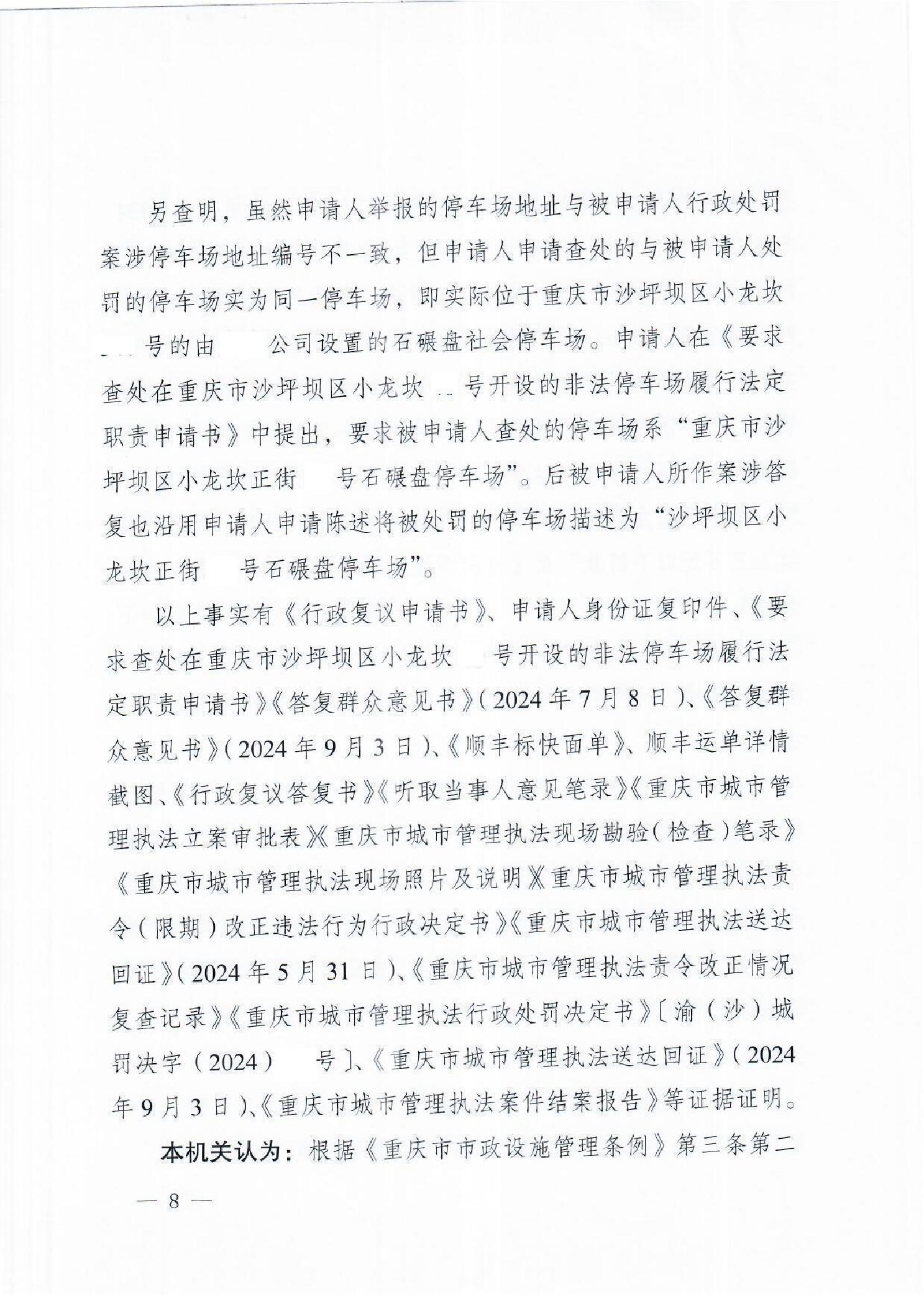 另查明，虽然申请人举报的停车场地址与被申请人行政处罚案涉停车场地址编号不一致，但申请人申请查处的与被申请人处罚的停车场实为同一停车场，即实际位于重庆市沙坪坝区小龙坎 号的由 公司设置的石碾盘社会停车场。申请人在《要求查处在重庆市沙坪坝区小龙坎 号开设的非法停车场履行法定职责申请书》中提出，要求被申请人查处的停车场系“重庆市沙坪坝区小龙坎正街 号石碾盘停车场”。后被申请人所作案涉答复也沿用申请人申请陈述将被处罚的停车场描述为“沙坪坝区小龙坎正街 号石碾盘停车场”。

以上事实有《行政复议申请书》、申请人身份证复印件、《要求查处在重庆市沙坪坝区小龙坎 号开设的非法停车场履行法定职责申请书》《答复群众意见书》（2024年7月8日）、《答复群众意见书》（2024年9月3日）、《顺丰标快面单》、顺丰运单详情截图、《行政复议答复书》《听取当事人意见笔录》《重庆市城市管理执法立案审批表》《重庆市城市管理执法现场勘验（检查）笔录》《重庆市城市管理执法现场照片及说明》《重庆市城市管理执法责令（限期）改正违法行为行政决定书》《重庆市城市管理执法送达回证》（2024年5月31日）、《重庆市城市管理执法责令改正情况复查记录》《重庆市城市管理执法行政处罚决定书》〔渝（沙）城罚决字（2024） 号〕、《重庆市城市管理执法送达回证》（2024年9月3日）、《重庆市城市管理执法案件结案报告》等证据证明。

本机关认为：根据《重庆市市政设施管理条例》第三条第二

— 8 —